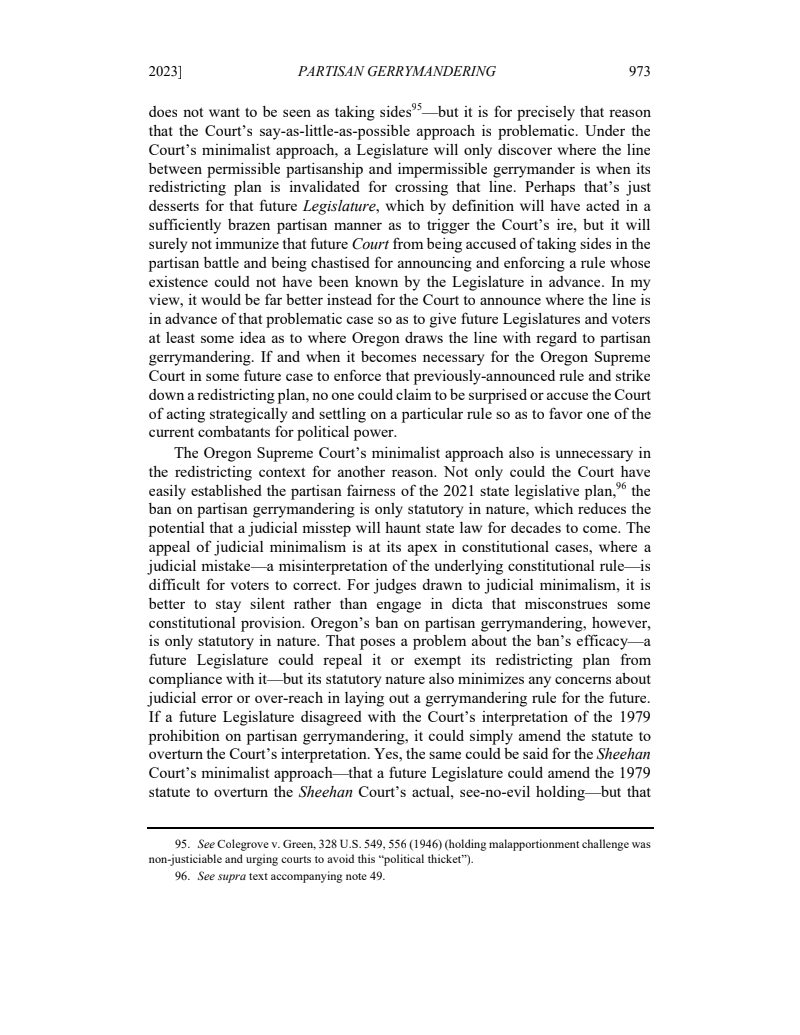 2023] PARTISAN GERRYMANDERING 973

does not want to be seen as taking sides$^{95}$—but it is for precisely that reason that the Court's say-as-little-as-possible approach is problematic. Under the Court's minimalist approach, a Legislature will only discover where the line between permissible partisanship and impermissible gerrymander is when its redistricting plan is invalidated for crossing that line. Perhaps that's just desserts for that future Legislature, which by definition will have acted in a sufficiently brazen partisan manner as to trigger the Court's ire, but it will surely not immunize that future Court from being accused of taking sides in the partisan battle and being chastised for announcing and enforcing a rule whose existence could not have been known by the Legislature in advance. In my view, it would be far better instead for the Court to announce where the line is in advance of that problematic case so as to give future Legislatures and voters at least some idea as to where Oregon draws the line with regard to partisan gerrymandering. If and when it becomes necessary for the Oregon Supreme Court in some future case to enforce that previously-announced rule and strike down a redistricting plan, no one could claim to be surprised or accuse the Court of acting strategically and settling on a particular rule so as to favor one of the current combatants for political power.

The Oregon Supreme Court's minimalist approach also is unnecessary in the redistricting context for another reason. Not only could the Court have easily established the partisan fairness of the 2021 state legislative plan,$^{96}$ the ban on partisan gerrymandering is only statutory in nature, which reduces the potential that a judicial misstep will haunt state law for decades to come. The appeal of judicial minimalism is at its apex in constitutional cases, where a judicial mistake—a misinterpretation of the underlying constitutional rule—is difficult for voters to correct. For judges drawn to judicial minimalism, it is better to stay silent rather than engage in dicta that misconstrues some constitutional provision. Oregon's ban on partisan gerrymandering, however, is only statutory in nature. That poses a problem about the ban's efficacy—a future Legislature could repeal it or exempt its redistricting plan from compliance with it—but its statutory nature also minimizes any concerns about judicial error or over-reach in laying out a gerrymandering rule for the future. If a future Legislature disagreed with the Court's interpretation of the 1979 prohibition on partisan gerrymandering, it could simply amend the statute to overturn the Court's interpretation. Yes, the same could be said for the Sheehan Court's minimalist approach—that a future Legislature could amend the 1979 statute to overturn the Sheehan Court's actual, see-no-evil holding—but that

95. See Colegrove v. Green, 328 U.S. 549, 556 (1946) (holding malapportionment challenge was non-justiciable and urging courts to avoid this "political thicket").

96. See supra text accompanying note 49.